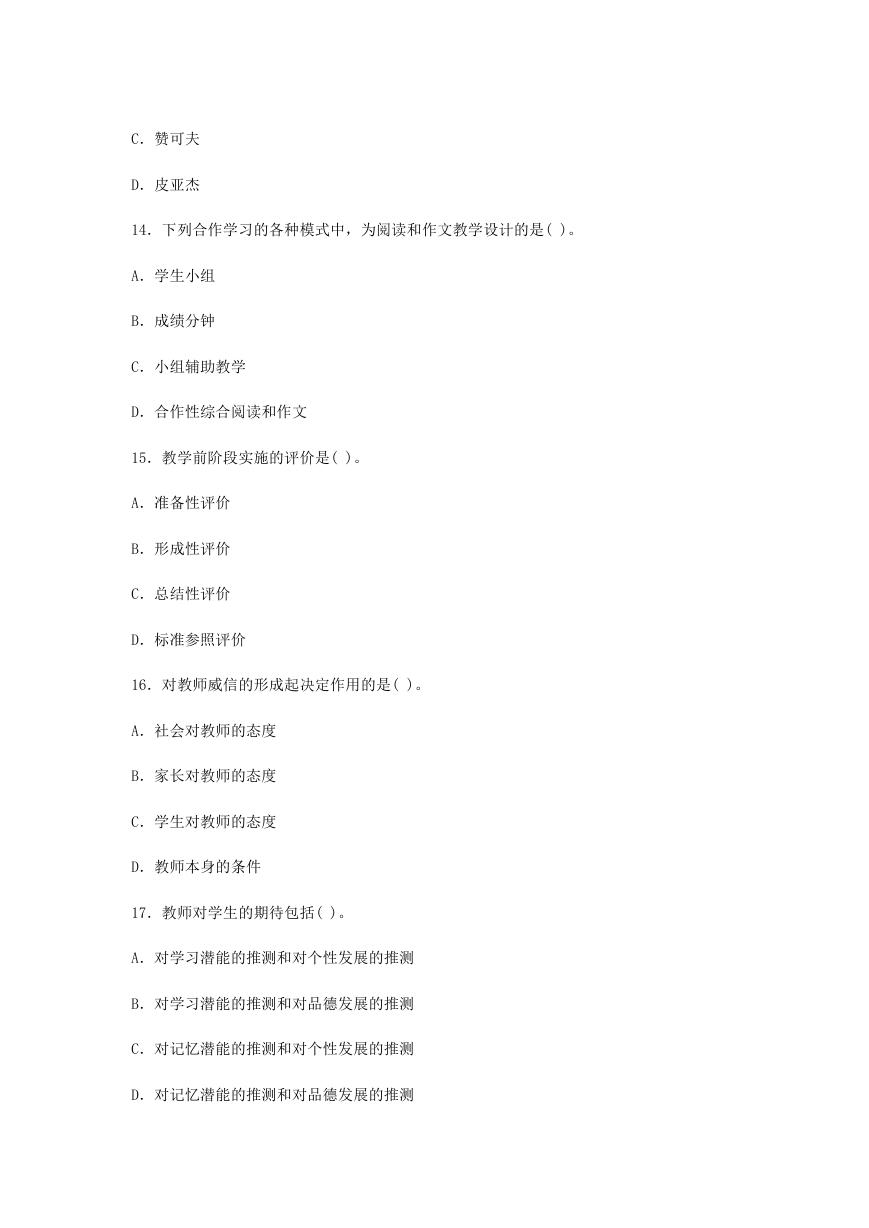 C. 赞可夫

D. 皮亚杰

14. 下列合作学习的各种模式中，为阅读和作文教学设计的是( )。

A. 学生小组

B. 成绩分钟

C. 小组辅助教学

D. 合作性综合阅读和作文

15. 教学前阶段实施的评价是( )。

A. 准备性评价

B. 形成性评价

C. 总结性评价

D. 标准参照评价

16. 对教师威信的形成起决定作用的是( )。

A. 社会对教师的态度

B. 家长对教师的态度

C. 学生对教师的态度

D. 教师本身的条件

17. 教师对学生的期待包括( )。

A. 对学习潜能的推测和对个性发展的推测

B. 对学习潜能的推测和对品德发展的推测

C. 对记忆潜能的推测和对个性发展的推测

D. 对记忆潜能的推测和对品德发展的推测